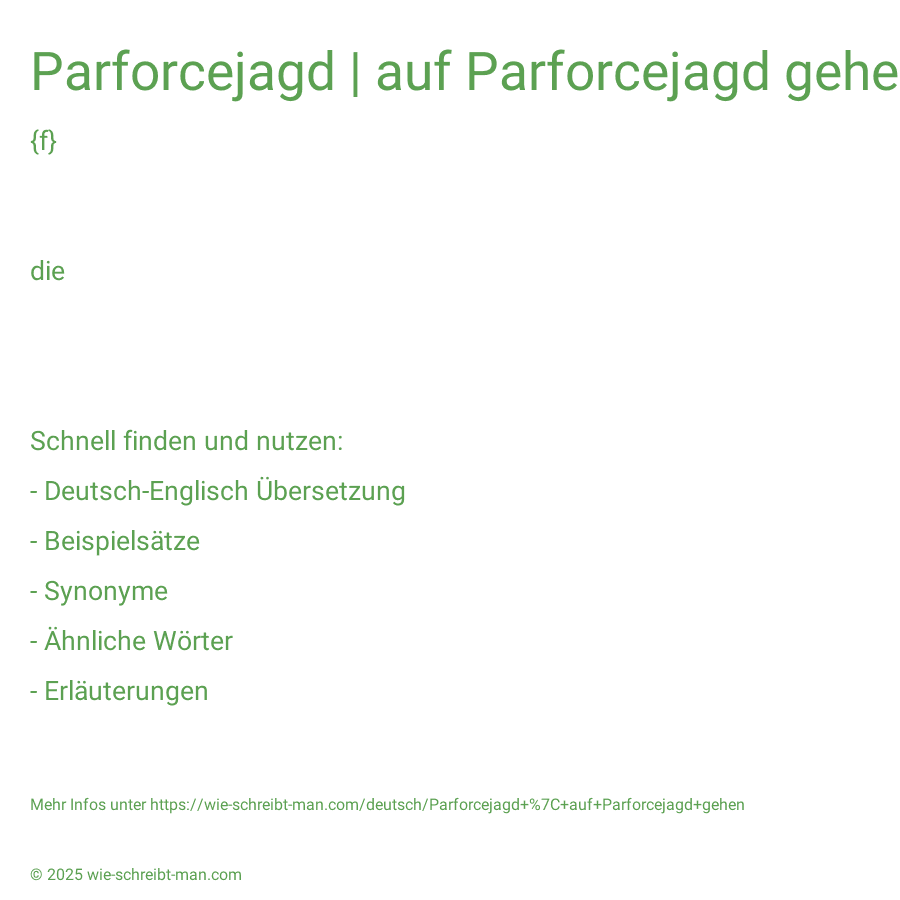 Parforcejagd | auf Parforcejagd gehe

{f}

die

Schnell finden und nutzen:

- Deutsch-Englisch Übersetzung

- Beispielsätze

- Synonyme

- Ähnliche Wörter

- Erläuterungen

Mehr Infos unter https://wie-schreibt-man.com/deutsch/Parforcejagd+%7C+auf+Parforcejagd+gehen

© 2025 wie-schreibt-man.com